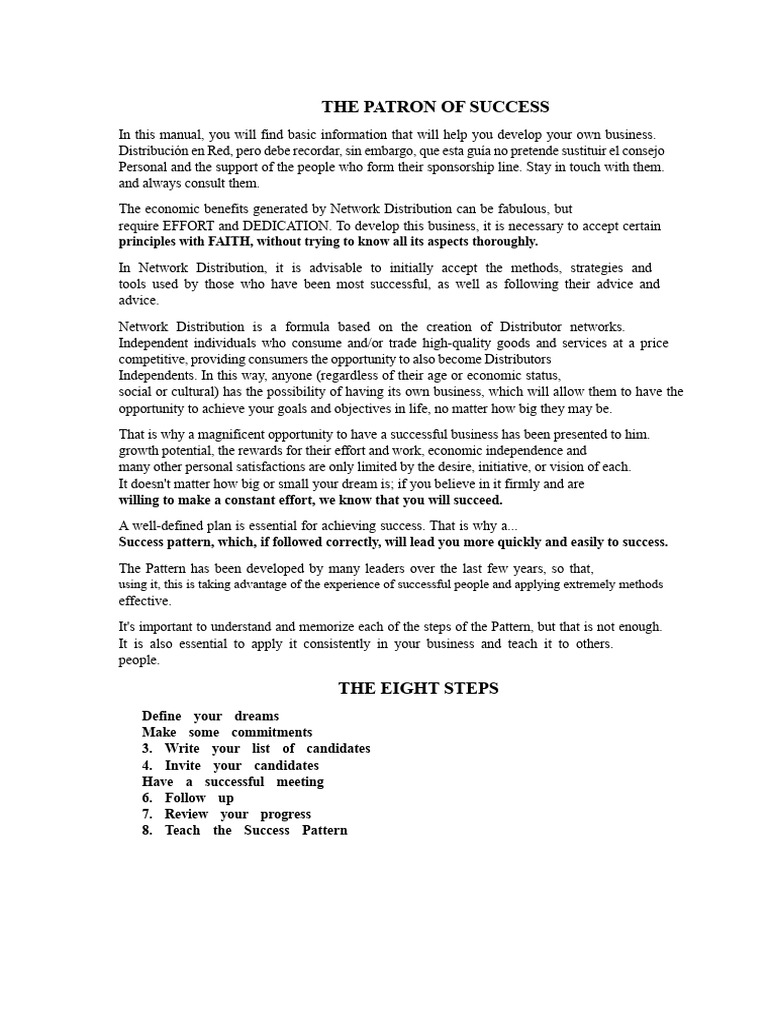 THE PATRON OF SUCCESS

In this manual, you will find basic information that will help you develop your own business. Distribución en Red, pero debe recordar, sin embargo, que esta guía no pretende sustituir el consejo Personal and the support of the people who form their sponsorship line. Stay in touch with them. and always consult them.

The economic benefits generated by Network Distribution can be fabulous, but require EFFORT and DEDICATION. To develop this business, it is necessary to accept certain principles with FAITH, without trying to know all its aspects thoroughly.

In Network Distribution, it is advisable to initially accept the methods, strategies and tools used by those who have been most successful, as well as following their advice and advice.

Network Distribution is a formula based on the creation of Distributor networks. Independent individuals who consume and/or trade high-quality goods and services at a price competitive, providing consumers the opportunity to also become Distributors Independents. In this way, anyone (regardless of their age or economic status, social or cultural) has the possibility of having its own business, which will allow them to have the opportunity to achieve your goals and objectives in life, no matter how big they may be.

That is why a magnificent opportunity to have a successful business has been presented to him. growth potential, the rewards for their effort and work, economic independence and many other personal satisfactions are only limited by the desire, initiative, or vision of each. It doesn't matter how big or small your dream is; if you believe in it firmly and are willing to make a constant effort, we know that you will succeed.

A well-defined plan is essential for achieving success. That is why a... Success pattern, which, if followed correctly, will lead you more quickly and easily to success.

The Pattern has been developed by many leaders over the last few years, so that, using it, this is taking advantage of the experience of successful people and applying extremely methods effective.

It's important to understand and memorize each of the steps of the Pattern, but that is not enough. It is also essential to apply it consistently in your business and teach it to others. people.

THE EIGHT STEPS

Define your dreams
Make some commitments
3. Write your list of candidates
4. Invite your candidates
Have a successful meeting
6. Follow up
7. Review your progress
8. Teach the Success Pattern